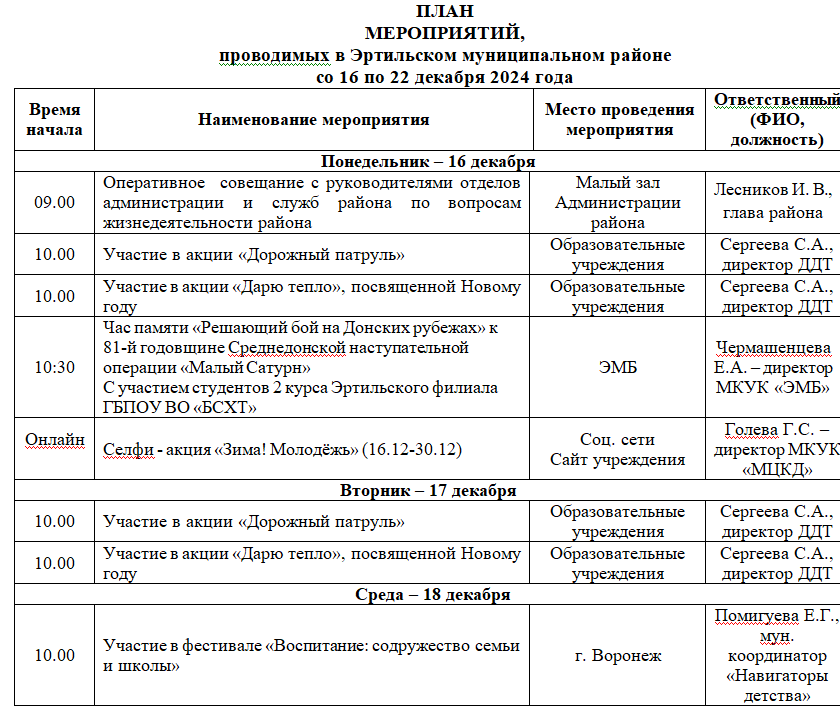 ПЛАН
МЕРОПРИЯТИЙ,
проводимых в Эртильском муниципальном районе
со 16 по 22 декабря 2024 года

| Время начала | Наименование мероприятия | Место проведения мероприятия | Ответственный (ФИО, должность) |
|---|---|---|---|
| Понедельник – 16 декабря | | | |
| 09.00 | Оперативное совещание с руководителями отделов администрации и служб района по вопросам жизнедеятельности района | Малый зал Администрации района | Лесников И. В., глава района |
| 10.00 | Участие в акции «Дорожный патруль» | Образовательные учреждения | Сергеева С.А., директор ДДТ |
| 10.00 | Участие в акции «Дарю тепло», посвященной Новому году | Образовательные учреждения | Сергеева С.А., директор ДДТ |
| 10:30 | Час памяти «Решающий бой на Донских рубежах» к 81-й годовщине Среднедонской наступательной операции «Малый Сатурн» С участием студентов 2 курса Эртильского филиала ГБПОУ ВО «БСХТ» | ЭМБ | Чермашенцева Е.А. – директор МКУК «ЭМБ» |
| Онлайн | Селфи - акция «Зима! Молодёжь» (16.12-30.12) | Соц. сети Сайт учреждения | Голева Г.С. – директор МКУК «МЦКД» |
| Вторник – 17 декабря | | | |
| 10.00 | Участие в акции «Дорожный патруль» | Образовательные учреждения | Сергеева С.А., директор ДДТ |
| 10.00 | Участие в акции «Дарю тепло», посвященной Новому году | Образовательные учреждения | Сергеева С.А., директор ДДТ |
| Среда – 18 декабря | | | |
| 10.00 | Участие в фестивале «Воспитание: содружество семьи и школы» | г. Воронеж | Помигуева Е.Г., мун. координатор «Навигаторы детства» |